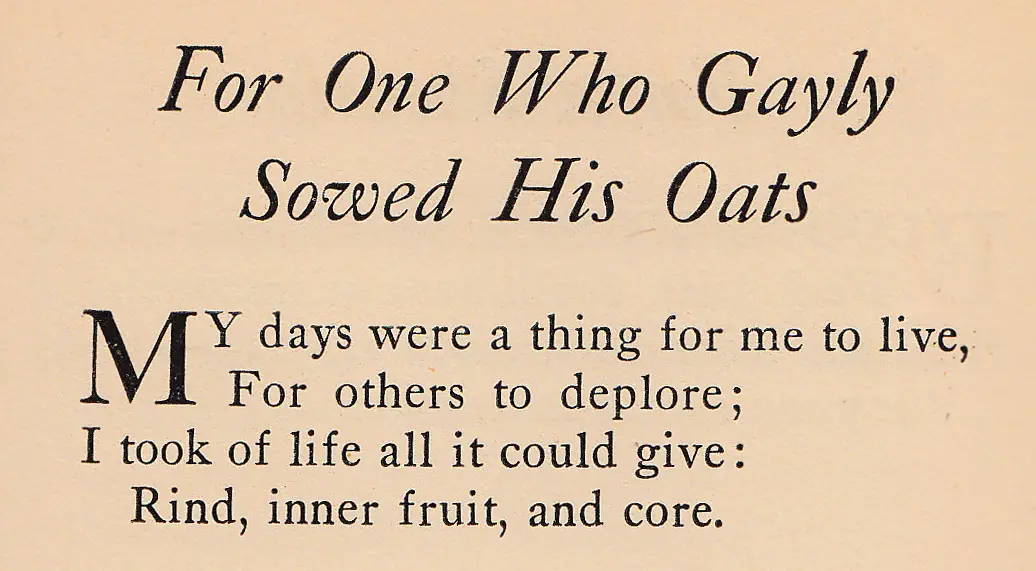 For One Who Gayly Sowed His Oats

MY days were a thing for me to live,
For others to deplore;
I took of life all it could give:
Rind, inner fruit, and core.